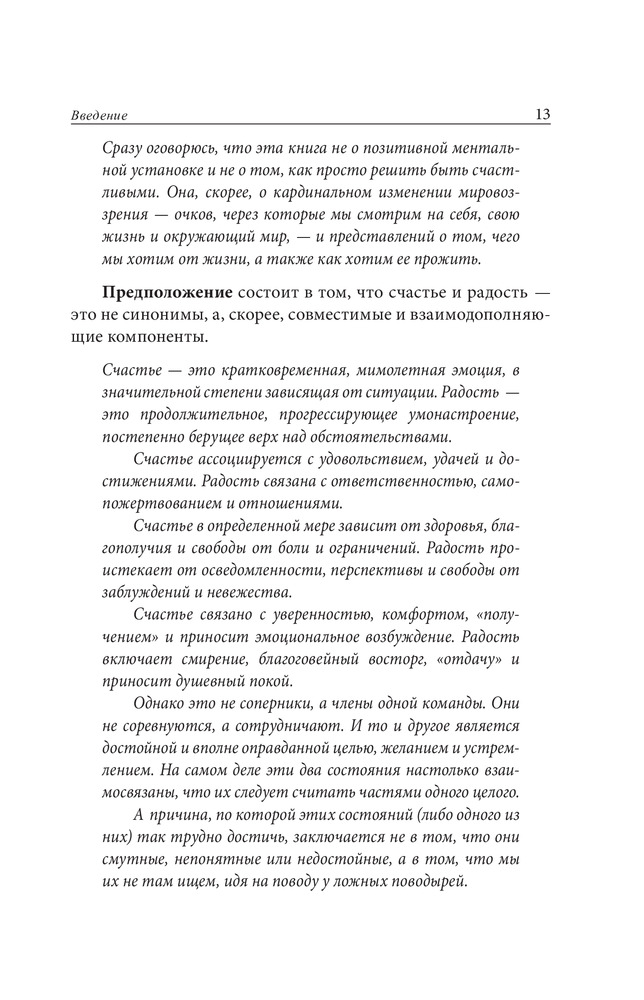 Введение

13

Сразу оговорюсь, что эта книга не о позитивной ментальной установке и не о том, как просто решить быть счастливыми. Она, скорее, о кардинальном изменении мировоззрения — очков, через которые мы смотрим на себя, свою жизнь и окружающий мир, — и представлений о том, чего мы хотим от жизни, а также как хотим ее прожить.

Предположение состоит в том, что счастье и радость — это не синонимы, а, скорее, совместимые и взаимодополняющие компоненты.

Счастье — это кратковременная, мимолетная эмоция, в значительной степени зависящая от ситуации. Радость — это продолжительное, прогрессирующее умонастроение, постепенно берущее верх над обстоятельствами.

Счастье ассоциируется с удовольствием, удачей и достижениями. Радость связана с ответственностью, самопожертвованием и отношениями.

Счастье в определенной мере зависит от здоровья, благополучия и свободы от боли и ограничений. Радость проистекает от осведомленности, перспективы и свободы от заблуждений и невежества.

Счастье связано с уверенностью, комфортом, «получением» и приносит эмоциональное возбуждение. Радость включает смирение, благоговейный восторг, «отдачу» и приносит душевный покой.

Однако это не соперники, а члены одной команды. Они не соревнуются, а сотрудничают. И то и другое является достойной и вполне оправданной целью, желанием и устремлением. На самом деле эти два состояния настолько взаимосвязаны, что их следует считать частями одного целого.

А причина, по которой этих состояний (либо одного из них) так трудно достичь, заключается не в том, что они смутные, непонятные или недостойные, а в том, что мы их не там ищем, идя на поводу у ложных поводырей.